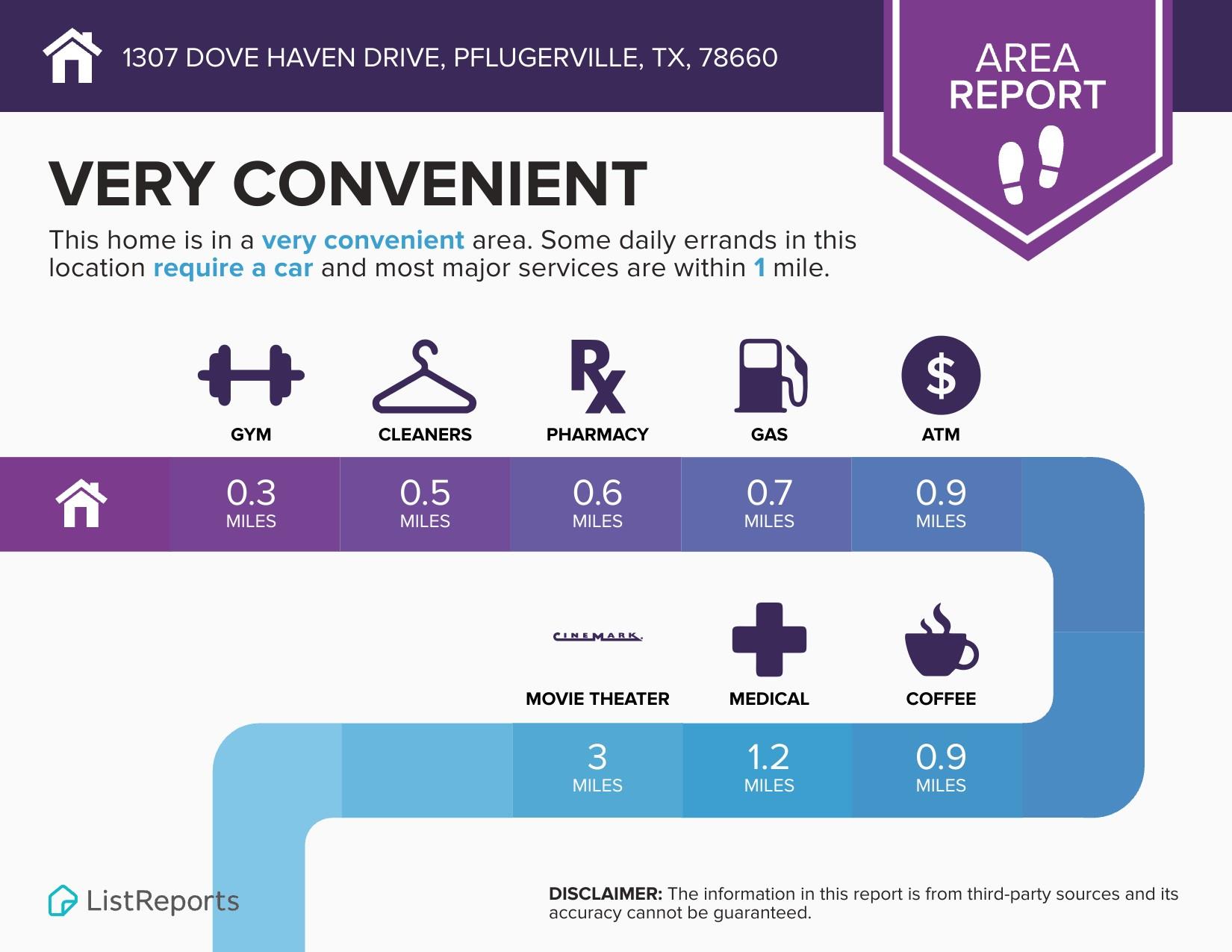 1307 DOVE HAVEN DRIVE, PFLUGERVILLE, TX, 78660

AREA REPORT

VERY CONVENIENT

This home is in a very convenient area. Some daily errands in this location require a car and most major services are within 1 mile.

GYM
0.3 MILES

CLEANERS
0.5 MILES

PHARMACY
0.6 MILES

GAS
0.7 MILES

ATM
0.9 MILES

CINEMARK
MOVIE THEATER
3 MILES

MEDICAL
1.2 MILES

COFFEE
0.9 MILES

ListReports

DISCLAIMER: The information in this report is from third-party sources and its accuracy cannot be guaranteed.